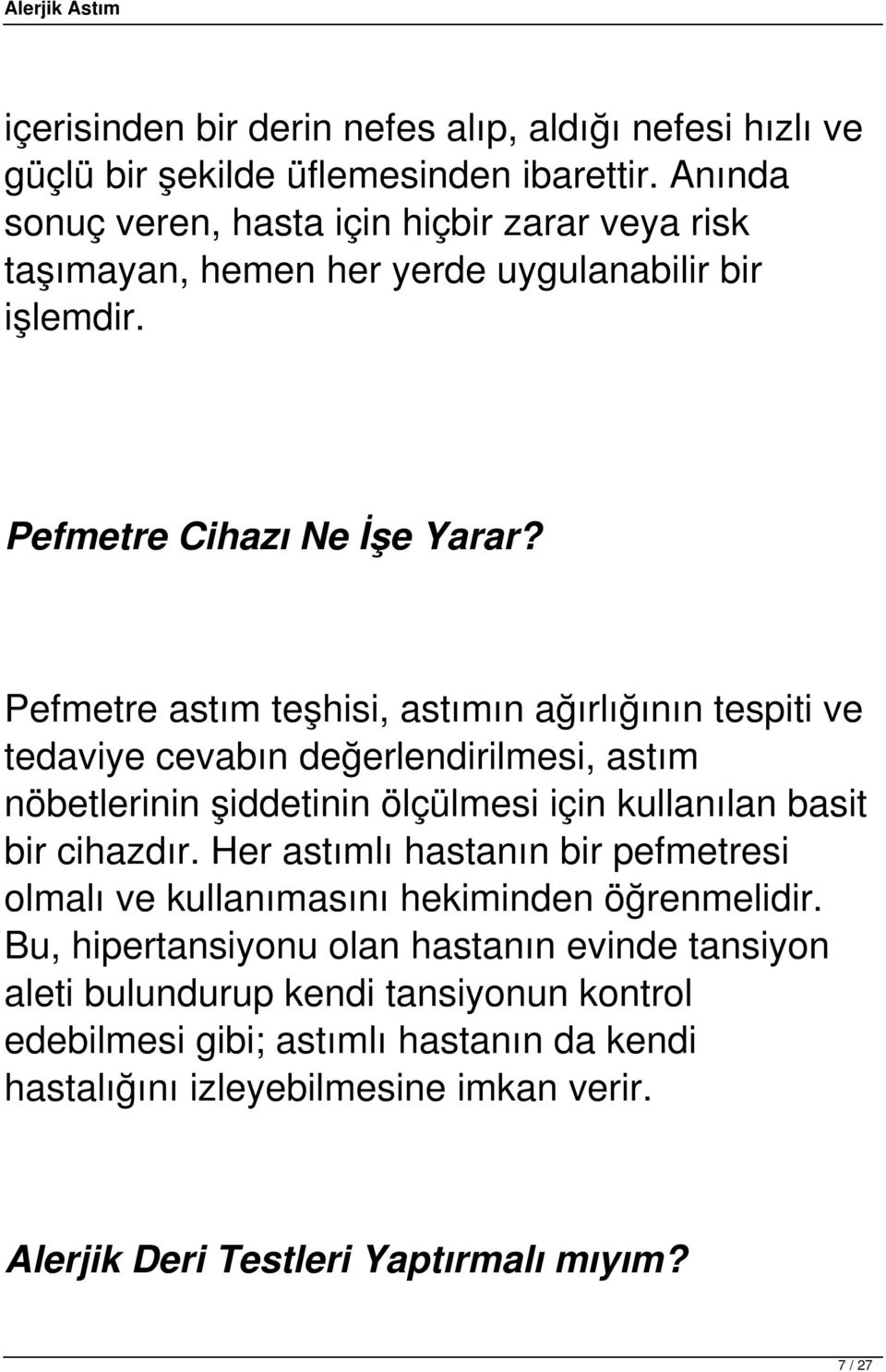 Alerjik Astım

içerisinden bir derin nefes alıp, aldığı nefesi hızlı ve güçlü bir şekilde üflemesinden ibarettir. Anında sonuç veren, hasta için hiçbir zarar veya risk taşımayan, hemen her yerde uygulanabilir bir işlemdir.

Pefmetre Cihazı Ne İşe Yarar?

Pefmetre astım teşhisi, astımın ağırlığının tespiti ve tedaviye cevabın değerlendirilmesi, astım nöbetlerinin şiddetinin ölçülmesi için kullanılan basit bir cihazdır. Her astımlı hastanın bir pefmetresi olmalı ve kullanımasını hekiminden öğrenmelidir. Bu, hipertansiyonu olan hastanın evinde tansiyon aleti bulundurup kendi tansiyonun kontrol edebilmesi gibi; astımlı hastanın da kendi hastalığını izleyebilmesine imkan verir.

Alerjik Deri Testleri Yaptırmalı mıyım?

7 / 27